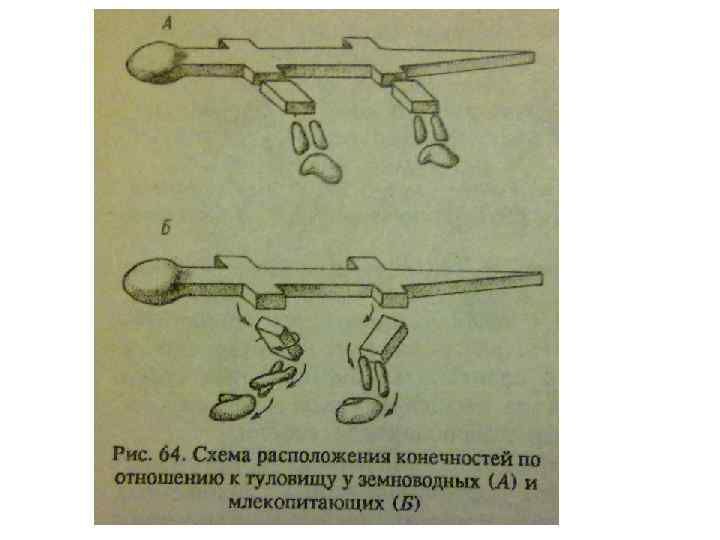 А

Б

Рис. 64. Схема расположения конечностей по отношению к туловищу у земноводных (А) и млекопитающих (Б)